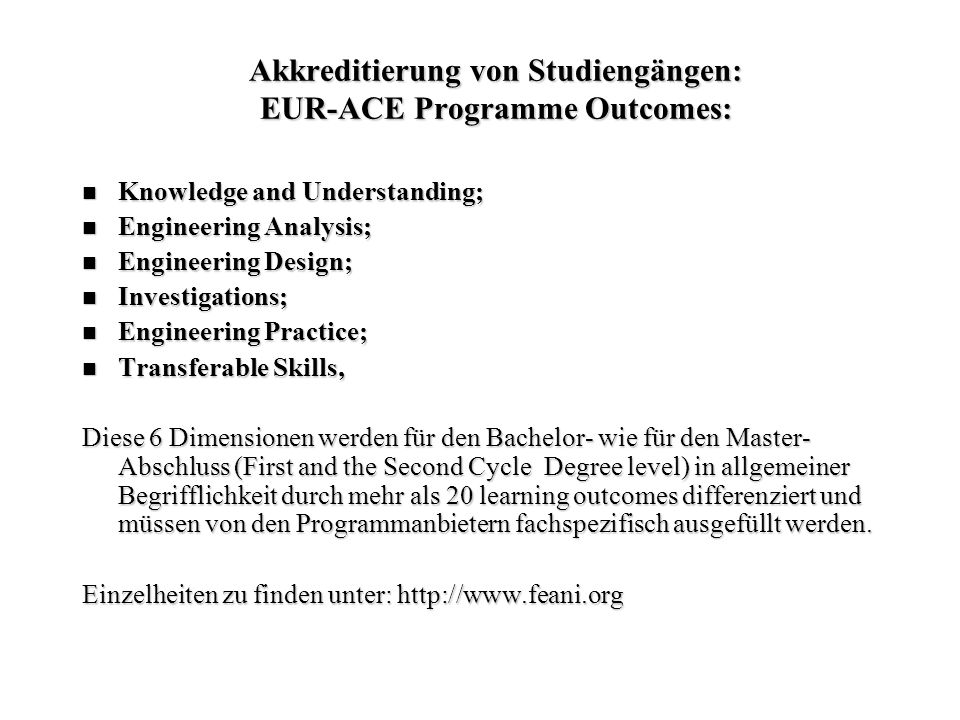 Akkreditierung von Studiengängen:
EUR-ACE Programme Outcomes:

- Knowledge and Understanding;
- Engineering Analysis;
- Engineering Design;
- Investigations;
- Engineering Practice;
- Transferable Skills,

Diese 6 Dimensionen werden für den Bachelor- wie für den Master-Abschluss (First and the Second Cycle Degree level) in allgemeiner Begrifflichkeit durch mehr als 20 learning outcomes differenziert und müssen von den Programmanbietern fachspezifisch ausgefüllt werden.

Einzelheiten zu finden unter: http://www.feani.org